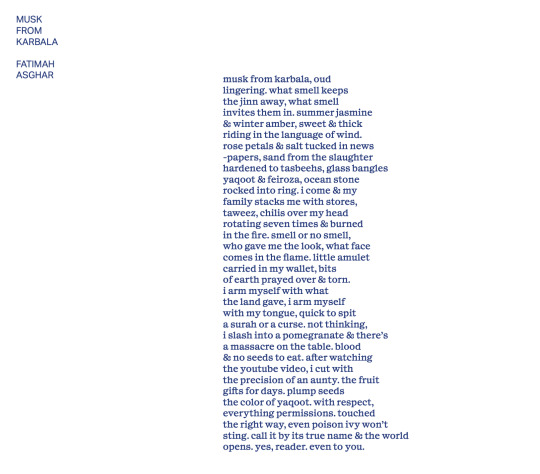 MUSK
FROM
KARBALA

FATIMAH
ASGHAR

musk from karbala, oud
lingering. what smell keeps
the jinn away, what smell
invites them in. summer jasmine
& winter amber, sweet & thick
riding in the language of wind.
rose petals & salt tucked in news
-papers, sand from the slaughter
hardened to tasbeehs, glass bangles
yaqoot & feiroza, ocean stone
rocked into ring. i come & my
family stacks me with stores,
taweez, chilis over my head
rotating seven times & burned
in the fire. smell or no smell,
who gave me the look, what face
comes in the flame. little amulet
carried in my wallet, bits
of earth prayed over & torn.
i arm myself with what
the land gave, i arm myself
with my tongue, quick to spit
a surah or a curse. not thinking,
i slash into a pomegranate & there's
a massacre on the table. blood
& no seeds to eat. after watching
the youtube video, i cut with
the precision of an aunty. the fruit
gifts for days. plump seeds
the color of yaqoot. with respect,
everything permissions. touched
the right way, even poison ivy won't
sting. call it by its true name & the world
opens. yes, reader. even to you.